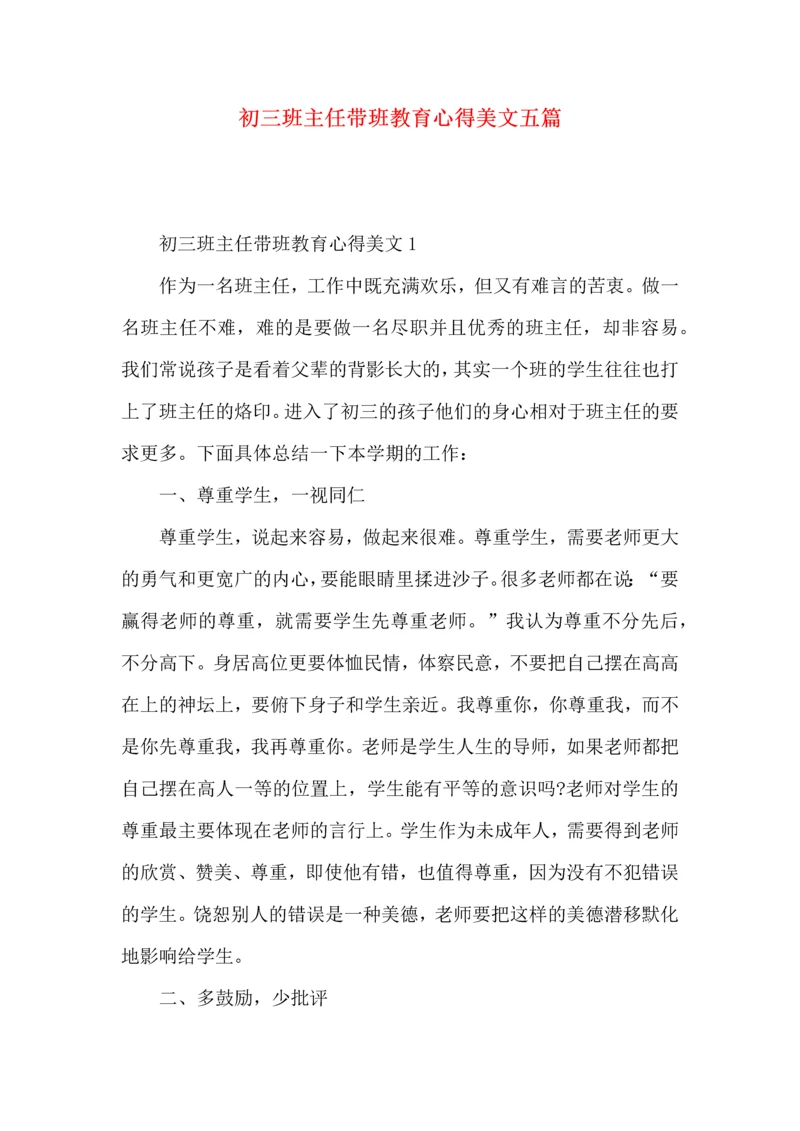 初三班主任带班教育心得美文五篇

初三班主任带班教育心得美文 1

作为一名班主任，工作中既充满欢乐，但又有难言的苦衷。做一名班主任不难，难的是要做一名尽职并且优秀的班主任，却非容易。我们常说孩子是看着父辈的背影长大的，其实一个班的学生往往也打上了班主任的烙印。进入了初三的孩子他们的身心相对于班主任的要求更多。下面具体总结一下本学期的工作：

一、尊重学生，一视同仁

尊重学生，说起来容易，做起来很难。尊重学生，需要老师更大的勇气和更宽广的内心，要能眼睛里揉进沙子。很多老师都在说：“要赢得老师的尊重，就需要学生先尊重老师。”我认为尊重不分先后，不分高下。身居高位更要体恤民情，体察民意，不要把自己摆在高高在上的神坛上，要俯下身子和学生亲近。我尊重你，你尊重我，而不是你先尊重我，我再尊重你。老师是学生人生的导师，如果老师都把自己摆在高人一等的位置上，学生能有平等的意识吗?老师对学生的尊重最主要体现在老师的言行上。学生作为未成年人，需要得到老师的欣赏、赞美、尊重，即使他有错，也值得尊重，因为没有不犯错误的学生。饶恕别人的错误是一种美德，老师要把这样的美德潜移默化地影响给学生。

二、多鼓励，少批评